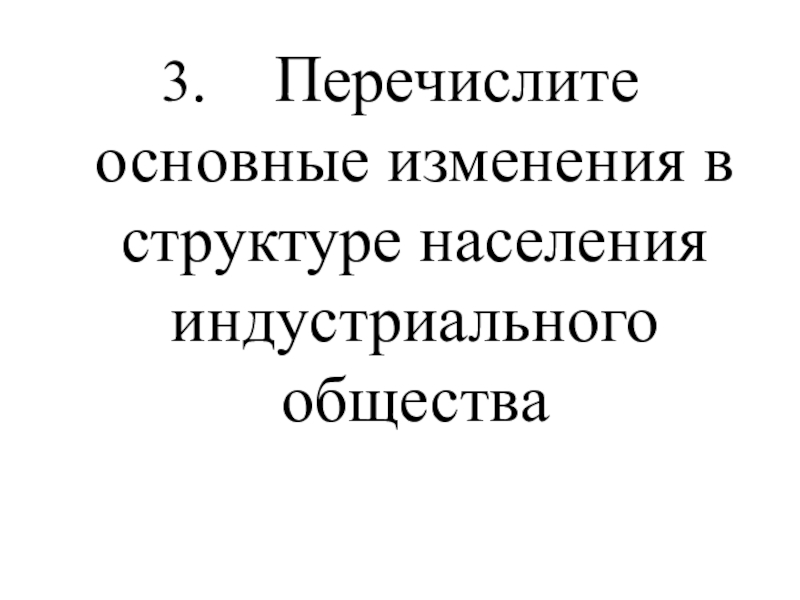 3. Перечислите основные изменения в структуре населения индустриального общества